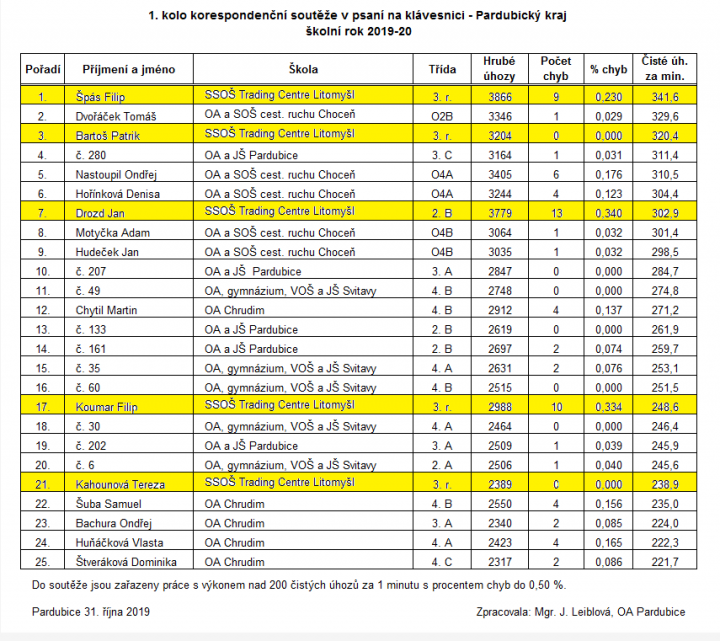 1. kolo korespondenční soutěže v psaní na klávesnici - Pardubický kraj
školní rok 2019-20

| Pořadí | Příjmení a jméno | Škola | Třída | Hrubé úhozy | Počet chyb | % chyb | Čisté úh. za min. |
|---|---|---|---|---|---|---|---|
| 1. | Špás Filip | SSOŠ Trading Centre Litomyšl | 3. r. | 3866 | 9 | 0,230 | 341,6 |
| 2. | Dvořáček Tomáš | OA a SOŠ cest. ruchu Choceň | O2B | 3346 | 1 | 0,029 | 329,6 |
| 3. | Bartoš Patrik | SSOŠ Trading Centre Litomyšl | 3. r. | 3204 | 0 | 0,000 | 320,4 |
| 4. | č. 280 | OA a JŠ Pardubice | 3. C | 3164 | 1 | 0,031 | 311,4 |
| 5. | Nastoupil Ondřej | OA a SOŠ cest. ruchu Choceň | O4A | 3405 | 6 | 0,176 | 310,5 |
| 6. | Hořínková Denisa | OA a SOŠ cest. ruchu Choceň | O4A | 3244 | 4 | 0,123 | 304,4 |
| 7. | Drozd Jan | SSOŠ Trading Centre Litomyšl | 2. B | 3779 | 13 | 0,340 | 302,9 |
| 8. | Motyčka Adam | OA a SOŠ cest. ruchu Choceň | O4B | 3064 | 1 | 0,032 | 301,4 |
| 9. | Hudeček Jan | OA a SOŠ cest. ruchu Choceň | O4B | 3035 | 1 | 0,032 | 298,5 |
| 10. | č. 207 | OA a JŠ Pardubice | 3. A | 2847 | 0 | 0,000 | 284,7 |
| 11. | č. 49 | OA, gymnázium, VOŠ a JŠ Svitavy | 4. B | 2748 | 0 | 0,000 | 274,8 |
| 12. | Chytil Martin | OA Chrudim | 4. B | 2912 | 4 | 0,137 | 271,2 |
| 13. | č. 133 | OA a JŠ Pardubice | 2. B | 2619 | 0 | 0,000 | 261,9 |
| 14. | č. 161 | OA a JŠ Pardubice | 2. B | 2697 | 2 | 0,074 | 259,7 |
| 15. | č. 35 | OA, gymnázium, VOŠ a JŠ Svitavy | 4. A | 2631 | 2 | 0,076 | 253,1 |
| 16. | č. 60 | OA, gymnázium, VOŠ a JŠ Svitavy | 4. B | 2515 | 0 | 0,000 | 251,5 |
| 17. | Koumar Filip | SSOŠ Trading Centre Litomyšl | 3. r. | 2988 | 10 | 0,334 | 248,6 |
| 18. | č. 30 | OA, gymnázium, VOŠ a JŠ Svitavy | 4. A | 2464 | 0 | 0,000 | 246,4 |
| 19. | č. 202 | OA a JŠ Pardubice | 3. A | 2509 | 1 | 0,039 | 245,9 |
| 20. | č. 6 | OA, gymnázium, VOŠ a JŠ Svitavy | 2. A | 2506 | 1 | 0,040 | 245,6 |
| 21. | Kahounová Tereza | SSOŠ Trading Centre Litomyšl | 3. r. | 2389 | 0 | 0,000 | 238,9 |
| 22. | Šuba Samuel | OA Chrudim | 4. B | 2550 | 4 | 0,156 | 235,0 |
| 23. | Bachura Ondřej | OA Chrudim | 3. A | 2340 | 2 | 0,085 | 224,0 |
| 24. | Huňáčková Vlasta | OA Chrudim | 4. A | 2423 | 4 | 0,165 | 222,3 |
| 25. | Štveráková Dominika | OA Chrudim | 4. C | 2317 | 2 | 0,086 | 221,7 |

Do soutěže jsou zařazeny práce s výkonem nad 200 čistých úhozů za 1 minutu s procentem chyb do 0,50 %.

Pardubice 31. října 2019

Zpracovala: Mgr. J. Leiblová, OA Pardubice